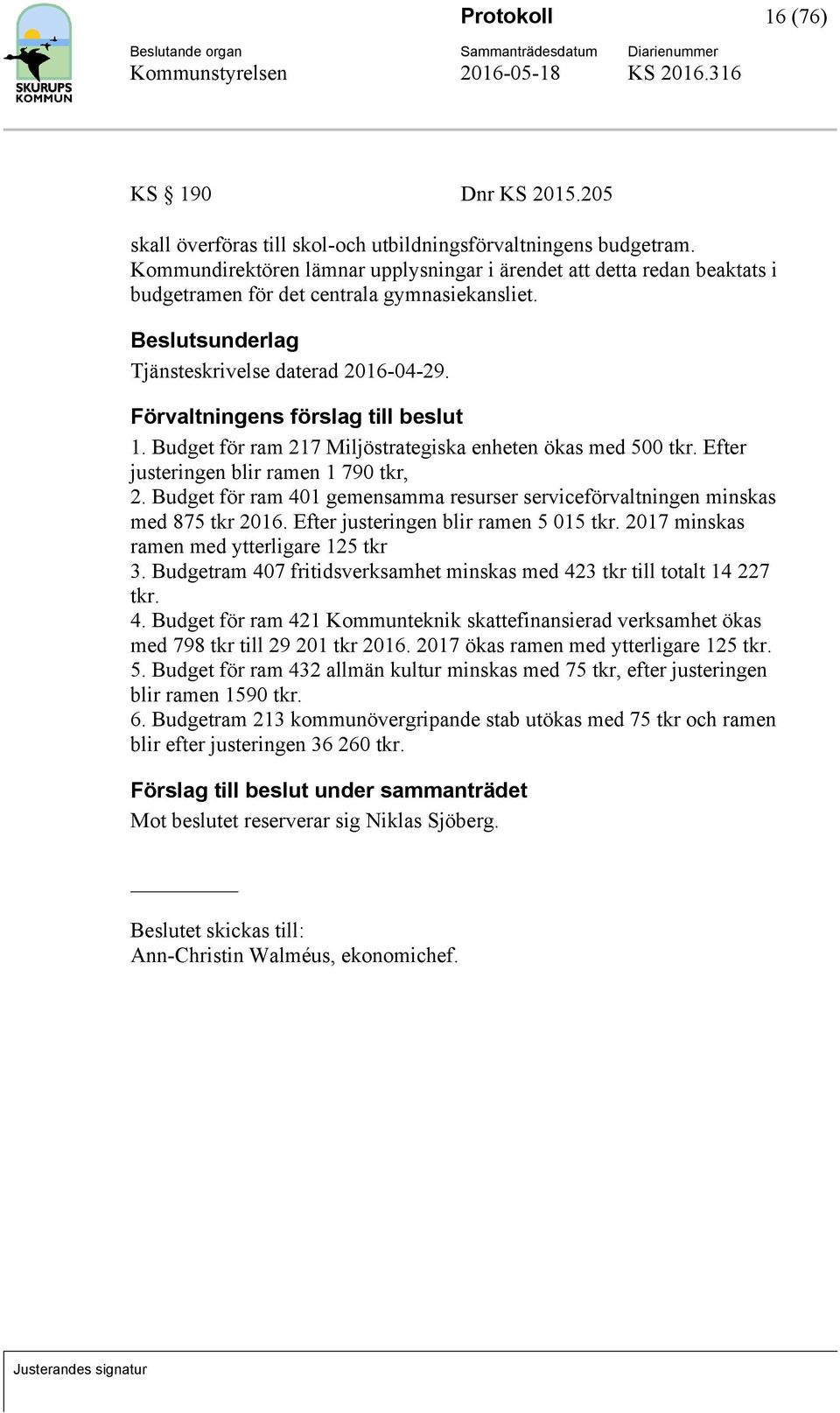 SKURUPS KOMMUN

Protokoll 16 (76)

Beslutande organ
Kommunstyrelsen

Sammanträdesdatum
2016-05-18

Diarienummer
KS 2016.316

KS § 190 Dnr KS 2015.205

skall överföras till skol-och utbildningsförvaltningens budgetram. Kommundirektören lämnar upplysningar i ärendet att detta redan beaktats i budgetramen för det centrala gymnasiekansliet.

Beslutsunderlag
Tjänsteskrivelse daterad 2016-04-29.

Förvaltningens förslag till beslut
1. Budget för ram 217 Miljöstrategiska enheten ökas med 500 tkr. Efter justeringen blir ramen 1 790 tkr,
2. Budget för ram 401 gemensamma resurser serviceförvaltningen minskas med 875 tkr 2016. Efter justeringen blir ramen 5 015 tkr. 2017 minskas ramen med ytterligare 125 tkr
3. Budgetram 407 fritidsverksamhet minskas med 423 tkr till totalt 14 227 tkr.
4. Budget för ram 421 Kommunteknik skattefinansierad verksamhet ökas med 798 tkr till 29 201 tkr 2016. 2017 ökas ramen med ytterligare 125 tkr.
5. Budget för ram 432 allmän kultur minskas med 75 tkr, efter justeringen blir ramen 1590 tkr.
6. Budgetram 213 kommunövergripande stab utökas med 75 tkr och ramen blir efter justeringen 36 260 tkr.

Förslag till beslut under sammanträdet
Mot beslutet reserverar sig Niklas Sjöberg.

Beslutet skickas till:
Ann-Christin Walméus, ekonomichef.

Justerandes signatur